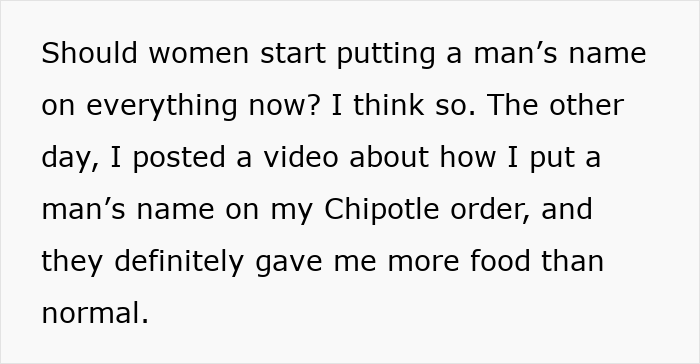 Should women start putting a man’s name on everything now? I think so. The other day, I posted a video about how I put a man’s name on my Chipotle order, and they definitely gave me more food than normal.